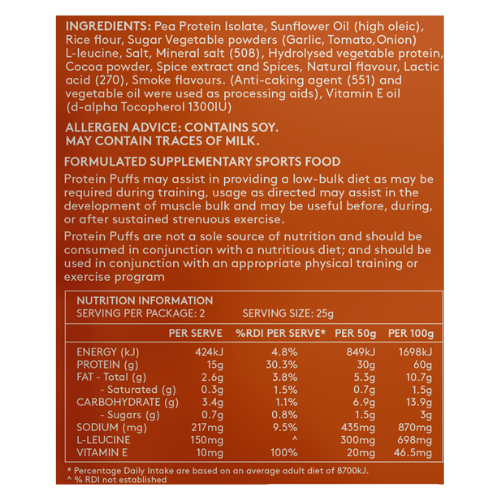 INGREDIENTS: Pea Protein Isolate, Sunflower Oil (high oleic), Rice flour, Sugar Vegetable powders (Garlic, Tomato,Onion) L-leucine, Salt, Mineral salt (508), Hydrolysed vegetable protein, Cocoa powder, Spice extract and Spices, Natural flavour, Lactic acid (270), Smoke flavours. (Anti-caking agent (551) and vegetable oil were used as processing aids), Vitamin E oil (d-alpha Tocopherol 1300IU)

ALLERGEN ADVICE: CONTAINS SOY.
MAY CONTAIN TRACES OF MILK.

FORMULATED SUPPLEMENTARY SPORTS FOOD

Protein Puffs may assist in providing a low-bulk diet as may be required during training, usage as directed may assist in the development of muscle bulk and may be useful before, during, or after sustained strenuous exercise.

Protein Puffs are not a sole source of nutrition and should be consumed in conjunction with a nutritious diet; and should be used in conjunction with an appropriate physical training or exercise program

NUTRITION INFORMATION
SERVING PER PACKAGE: 2 SERVING SIZE: 25g

| | PER SERVE | %RDI PER SERVE* | PER 50g | PER 100g |
|---|---|---|---|---|
| ENERGY (kJ) | 424kJ | 4.8% | 849kJ | 1698kJ |
| PROTEIN (g) | 15g | 30.3% | 30g | 60g |
| FAT - Total (g) | 2.6g | 3.8% | 5.3g | 10.7g |
| - Saturated (g) | 0.3g | 1.5% | 0.7g | 1.5g |
| CARBOHYDRATE (g) | 3.4g | 1.1% | 6.9g | 13.9g |
| - Sugars (g) | 0.7g | 0.8% | 1.5g | 3g |
| SODIUM (mg) | 217mg | 9.5% | 435mg | 870mg |
| L-LEUCINE | 150mg | ^ | 300mg | 698mg |
| VITAMIN E | 10mg | 100% | 20mg | 46.5mg |

* Percentage Daily Intake are based on an average adult diet of 8700kJ.
^ % RDI not established